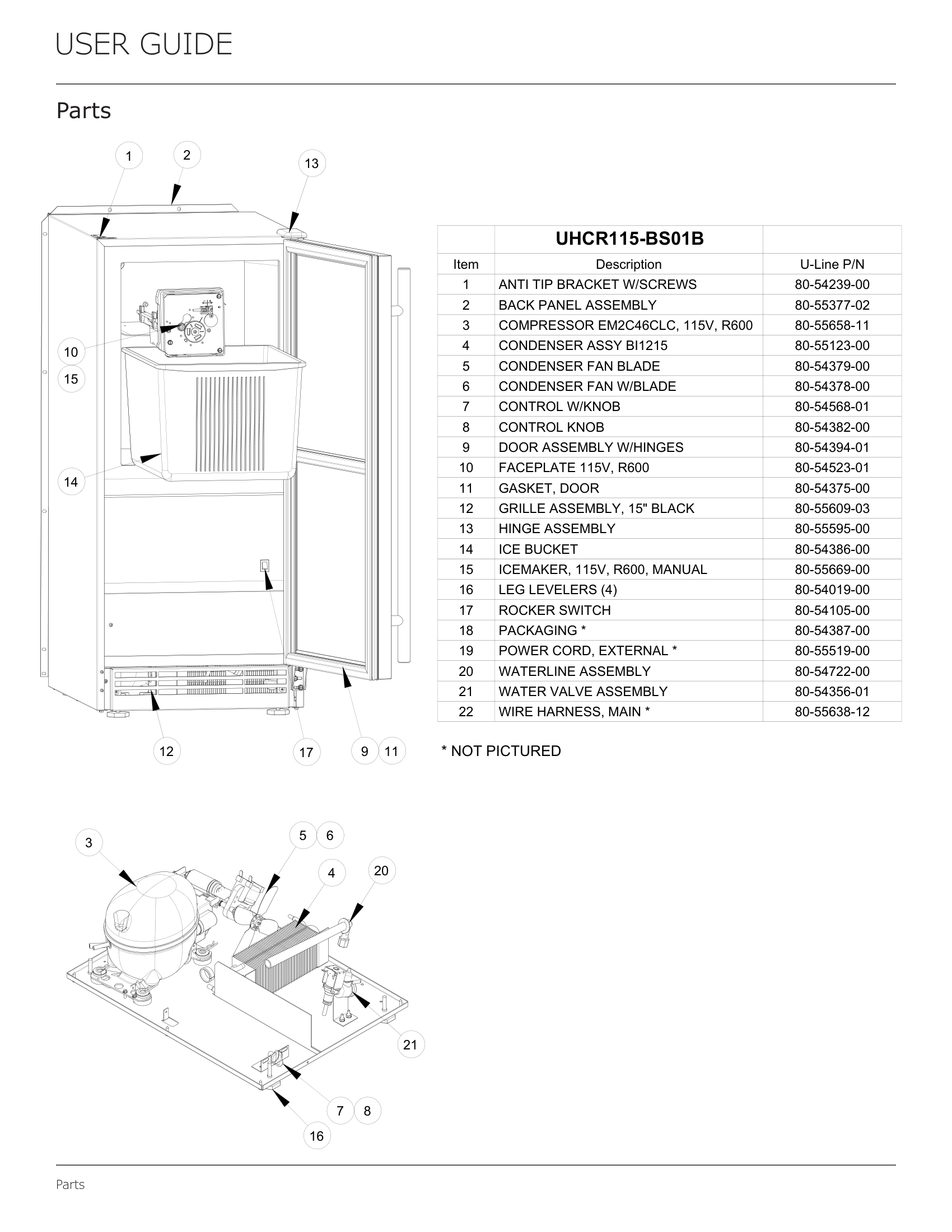 USER GUIDE

Parts

1
2
13
10
15
14
12
17
9
11

| | UHCR115-BS01B | |
|---|---|---|
| Item | Description | U-Line P/N |
| 1 | ANTI TIP BRACKET W/SCREWS | 80-54239-00 |
| 2 | BACK PANEL ASSEMBLY | 80-55377-02 |
| 3 | COMPRESSOR EM2C46CLC, 115V, R600 | 80-55658-11 |
| 4 | CONDENSER ASSY BI1215 | 80-55123-00 |
| 5 | CONDENSER FAN BLADE | 80-54379-00 |
| 6 | CONDENSER FAN W/BLADE | 80-54378-00 |
| 7 | CONTROL W/KNOB | 80-54568-01 |
| 8 | CONTROL KNOB | 80-54382-00 |
| 9 | DOOR ASSEMBLY W/HINGES | 80-54394-01 |
| 10 | FACEPLATE 115V, R600 | 80-54523-01 |
| 11 | GASKET, DOOR | 80-54375-00 |
| 12 | GRILLE ASSEMBLY, 15" BLACK | 80-55609-03 |
| 13 | HINGE ASSEMBLY | 80-55595-00 |
| 14 | ICE BUCKET | 80-54386-00 |
| 15 | ICEMAKER, 115V, R600, MANUAL | 80-55669-00 |
| 16 | LEG LEVELERS (4) | 80-54019-00 |
| 17 | ROCKER SWITCH | 80-54105-00 |
| 18 | PACKAGING * | 80-54387-00 |
| 19 | POWER CORD, EXTERNAL * | 80-55519-00 |
| 20 | WATERLINE ASSEMBLY | 80-54722-00 |
| 21 | WATER VALVE ASSEMBLY | 80-54356-01 |
| 22 | WIRE HARNESS, MAIN * | 80-55638-12 |

* NOT PICTURED

3
5
6
4
20
21
7
8
16

Parts